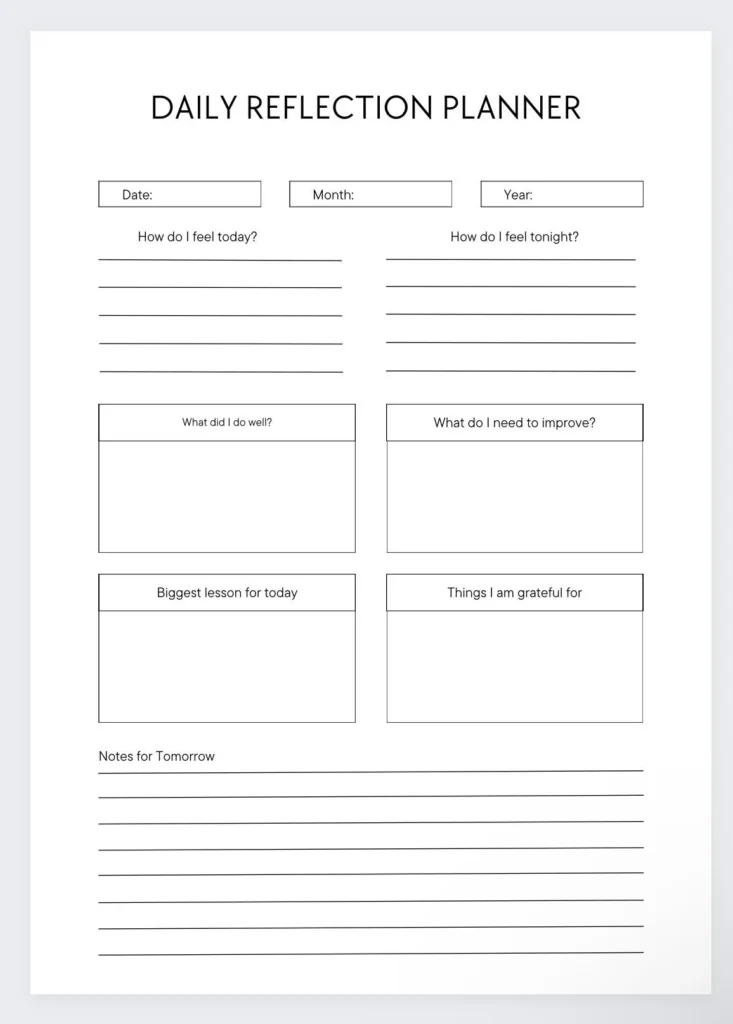 DAILY REFLECTION PLANNER

Date:

Month:

Year:

How do I feel today?

How do I feel tonight?

What did I do well?

What do I need to improve?

Biggest lesson for today

Things I am grateful for

Notes for Tomorrow